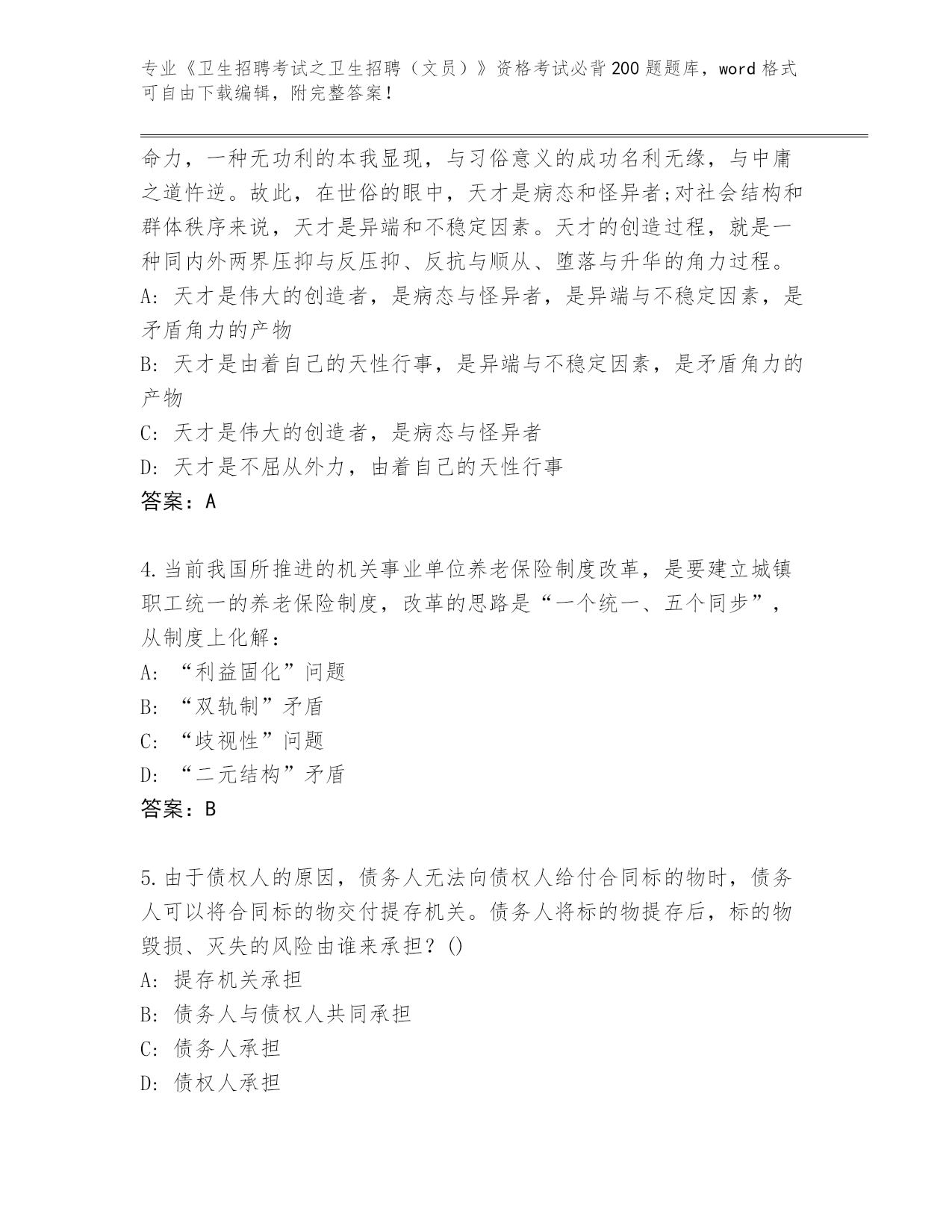 专业《卫生招聘考试之卫生招聘（文员）》资格考试必背200题题库，word格式可自由下载编辑，附完整答案！

命力，一种无功利的本我显现，与习俗意义的成功名利无缘，与中庸之道忤逆。故此，在世俗的眼中，天才是病态和怪异者;对社会结构和群体秩序来说，天才是异端和不稳定因素。天才的创造过程，就是一种同内外两界压抑与反压抑、反抗与顺从、堕落与升华的角力过程。
A: 天才是伟大的创造者，是病态与怪异者，是异端与不稳定因素，是矛盾角力的产物
B: 天才是由着自己的天性行事，是异端与不稳定因素，是矛盾角力的产物
C: 天才是伟大的创造者，是病态与怪异者
D: 天才是不屈从外力，由着自己的天性行事
答案：A

4.当前我国所推进的机关事业单位养老保险制度改革，是要建立城镇职工统一的养老保险制度，改革的思路是“一个统一、五个同步”，从制度上化解：
A: “利益固化”问题
B: “双轨制”矛盾
C: “歧视性”问题
D: “二元结构”矛盾
答案：B

5.由于债权人的原因，债务人无法向债权人给付合同标的物时，债务人可以将合同标的物交付提存机关。债务人将标的物提存后，标的物毁损、灭失的风险由谁来承担？()
A: 提存机关承担
B: 债务人与债权人共同承担
C: 债务人承担
D: 债权人承担